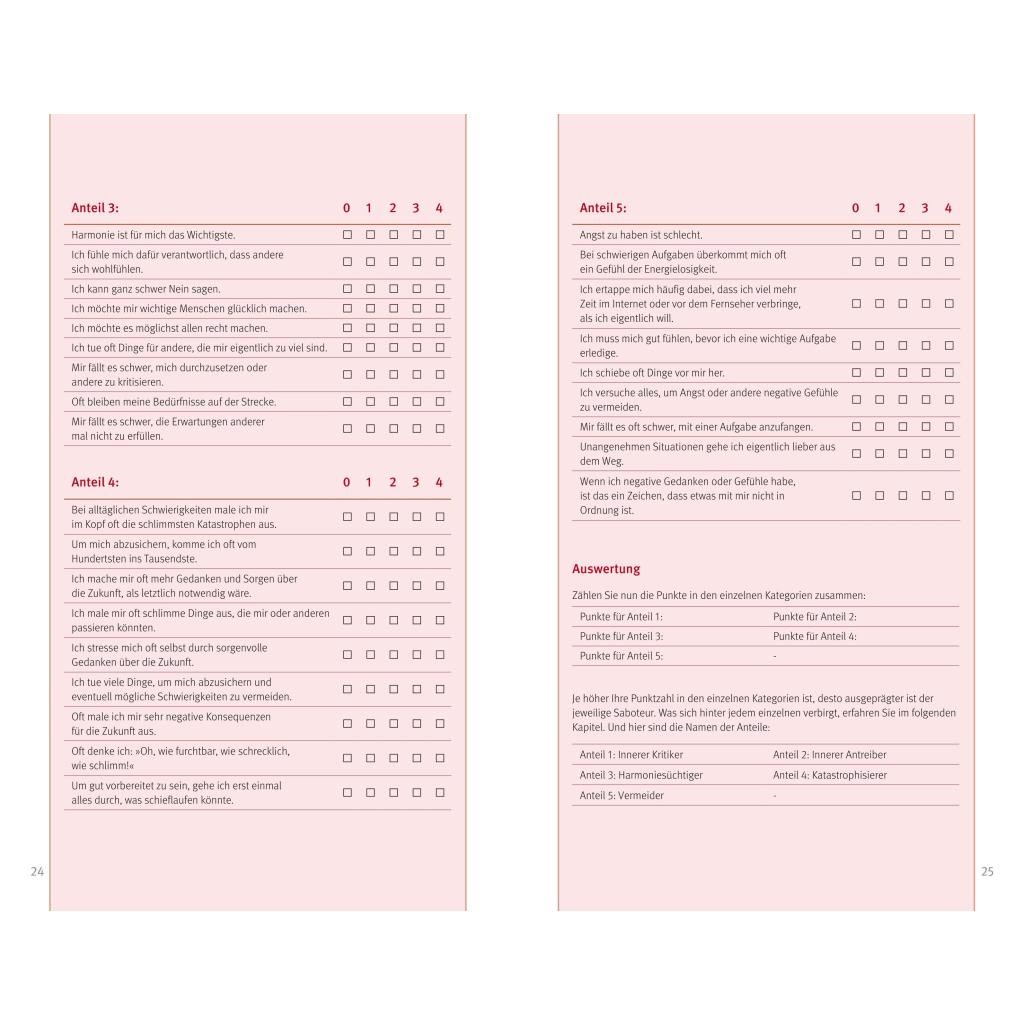 | Anteil 3: | 0 | 1 | 2 | 3 | 4 |
|---|---|---|---|---|---|
| Harmonie ist für mich das Wichtigste. | ☐ | ☐ | ☐ | ☐ | ☐ |
| Ich fühle mich dafür verantwortlich, dass andere sich wohlfühlen. | ☐ | ☐ | ☐ | ☐ | ☐ |
| Ich kann ganz schwer Nein sagen. | ☐ | ☐ | ☐ | ☐ | ☐ |
| Ich möchte mir wichtige Menschen glücklich machen. | ☐ | ☐ | ☐ | ☐ | ☐ |
| Ich möchte es möglichst allen recht machen. | ☐ | ☐ | ☐ | ☐ | ☐ |
| Ich tue oft Dinge für andere, die mir eigentlich zu viel sind. | ☐ | ☐ | ☐ | ☐ | ☐ |
| Mir fällt es schwer, mich durchzusetzen oder andere zu kritisieren. | ☐ | ☐ | ☐ | ☐ | ☐ |
| Oft bleiben meine Bedürfnisse auf der Strecke. | ☐ | ☐ | ☐ | ☐ | ☐ |
| Mir fällt es schwer, die Erwartungen anderer mal nicht zu erfüllen. | ☐ | ☐ | ☐ | ☐ | ☐ |

| Anteil 4: | 0 | 1 | 2 | 3 | 4 |
|---|---|---|---|---|---|
| Bei alltäglichen Schwierigkeiten male ich mir im Kopf oft die schlimmsten Katastrophen aus. | ☐ | ☐ | ☐ | ☐ | ☐ |
| Um mich abzusichern, komme ich oft vom Hundertsten ins Tausendste. | ☐ | ☐ | ☐ | ☐ | ☐ |
| Ich mache mir oft mehr Gedanken und Sorgen über die Zukunft, als letztlich notwendig wäre. | ☐ | ☐ | ☐ | ☐ | ☐ |
| Ich male mir oft schlimme Dinge aus, die mir oder anderen passieren könnten. | ☐ | ☐ | ☐ | ☐ | ☐ |
| Ich stresse mich oft selbst durch sorgenvolle Gedanken über die Zukunft. | ☐ | ☐ | ☐ | ☐ | ☐ |
| Ich tue viele Dinge, um mich abzusichern und eventuell mögliche Schwierigkeiten zu vermeiden. | ☐ | ☐ | ☐ | ☐ | ☐ |
| Oft male ich mir sehr negative Konsequenzen für die Zukunft aus. | ☐ | ☐ | ☐ | ☐ | ☐ |
| Oft denke ich: »Oh, wie furchtbar, wie schrecklich, wie schlimm!« | ☐ | ☐ | ☐ | ☐ | ☐ |
| Um gut vorbereitet zu sein, gehe ich erst einmal alles durch, was schieflaufen könnte. | ☐ | ☐ | ☐ | ☐ | ☐ |

24

| Anteil 5: | 0 | 1 | 2 | 3 | 4 |
|---|---|---|---|---|---|
| Angst zu haben ist schlecht. | ☐ | ☐ | ☐ | ☐ | ☐ |
| Bei schwierigen Aufgaben überkommt mich oft ein Gefühl der Energielosigkeit. | ☐ | ☐ | ☐ | ☐ | ☐ |
| Ich ertappe mich häufig dabei, dass ich viel mehr Zeit im Internet oder vor dem Fernseher verbringe, als ich eigentlich will. | ☐ | ☐ | ☐ | ☐ | ☐ |
| Ich muss mich gut fühlen, bevor ich eine wichtige Aufgabe erledige. | ☐ | ☐ | ☐ | ☐ | ☐ |
| Ich schiebe oft Dinge vor mir her. | ☐ | ☐ | ☐ | ☐ | ☐ |
| Ich versuche alles, um Angst oder andere negative Gefühle zu vermeiden. | ☐ | ☐ | ☐ | ☐ | ☐ |
| Mir fällt es oft schwer, mit einer Aufgabe anzufangen. | ☐ | ☐ | ☐ | ☐ | ☐ |
| Unangenehmen Situationen gehe ich eigentlich lieber aus dem Weg. | ☐ | ☐ | ☐ | ☐ | ☐ |
| Wenn ich negative Gedanken oder Gefühle habe, ist das ein Zeichen, dass etwas mit mir nicht in Ordnung ist. | ☐ | ☐ | ☐ | ☐ | ☐ |

Auswertung

Zählen Sie nun die Punkte in den einzelnen Kategorien zusammen:

| Punkte für Anteil 1: | Punkte für Anteil 2: |
|---|---|
| Punkte für Anteil 3: | Punkte für Anteil 4: |
| Punkte für Anteil 5: | - |

Je höher Ihre Punktzahl in den einzelnen Kategorien ist, desto ausgeprägter ist der jeweilige Saboteur. Was sich hinter jedem einzelnen verbirgt, erfahren Sie im folgenden Kapitel. Und hier sind die Namen der Anteile:

| Anteil 1: Innerer Kritiker | Anteil 2: Innerer Antreiber |
|---|---|
| Anteil 3: Harmoniesüchtiger | Anteil 4: Katastrophisierer |
| Anteil 5: Vermeider | - |

25